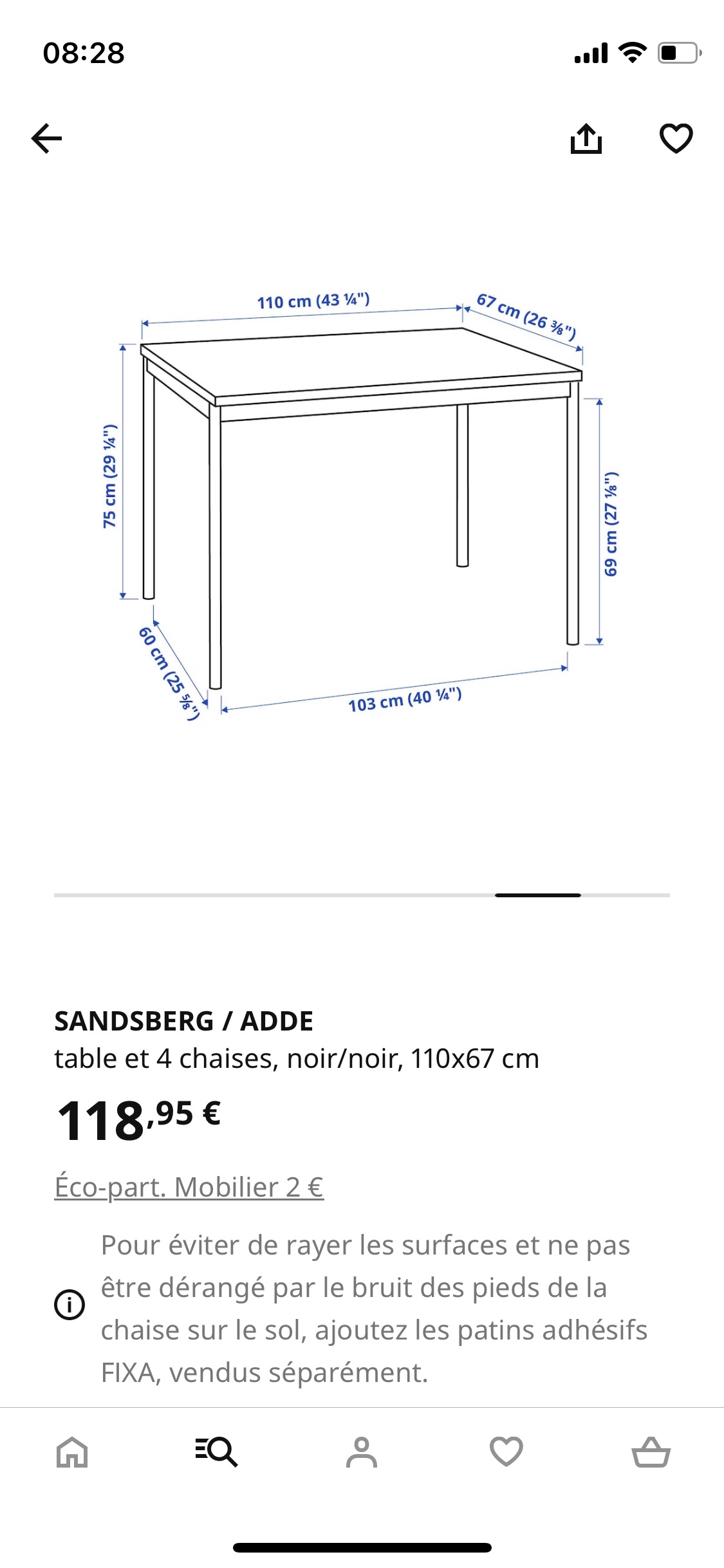 08:28

110 cm (43 ¼")
67 cm (26 ⅜")
75 cm (29 ¼")
69 cm (27 ⅛")
60 cm (25 ⅝")
103 cm (40 ¼")

SANDSBERG / ADDE
table et 4 chaises, noir/noir, 110x67 cm

118,95 €

Éco-part. Mobilier 2 €

Pour éviter de rayer les surfaces et ne pas être dérangé par le bruit des pieds de la chaise sur le sol, ajoutez les patins adhésifs FIXA, vendus séparément.